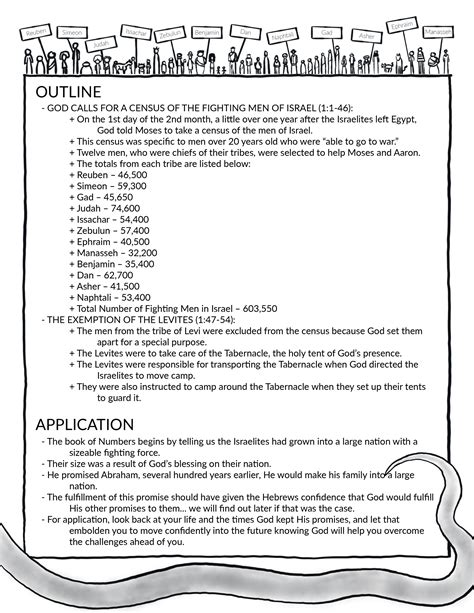 Reuben Simeon Judah Issachar Zebulun Benjamin Dan Naphtali Gad Asher Ephraim Manasseh

OUTLINE

- GOD CALLS FOR A CENSUS OF THE FIGHTING MEN OF ISRAEL (1:1-46):
+ On the 1st day of the 2nd month, a little over one year after the Israelites left Egypt, God told Moses to take a census of the men of Israel.
+ This census was specific to men over 20 years old who were "able to go to war."
+ Twelve men, who were chiefs of their tribes, were selected to help Moses and Aaron.
+ The totals from each tribe are listed below:
+ Reuben – 46,500
+ Simeon – 59,300
+ Gad – 45,650
+ Judah – 74,600
+ Issachar – 54,400
+ Zebulun – 57,400
+ Ephraim – 40,500
+ Manasseh – 32,200
+ Benjamin – 35,400
+ Dan – 62,700
+ Asher – 41,500
+ Naphtali – 53,400
+ Total Number of Fighting Men in Israel – 603,550
- THE EXEMPTION OF THE LEVITES (1:47-54):
+ The men from the tribe of Levi were excluded from the census because God set them apart for a special purpose.
+ The Levites were to take care of the Tabernacle, the holy tent of God's presence.
+ The Levites were responsible for transporting the Tabernacle when God directed the Israelites to move camp.
+ They were also instructed to camp around the Tabernacle when they set up their tents to guard it.

APPLICATION

- The book of Numbers begins by telling us the Israelites had grown into a large nation with a sizeable fighting force.
- Their size was a result of God's blessing on their nation.
- He promised Abraham, several hundred years earlier, He would make his family into a large nation.
- The fulfillment of this promise should have given the Hebrews confidence that God would fulfill His other promises to them... we will find out later if that was the case.
- For application, look back at your life and the times God kept His promises, and let that embolden you to move confidently into the future knowing God will help you overcome the challenges ahead of you.